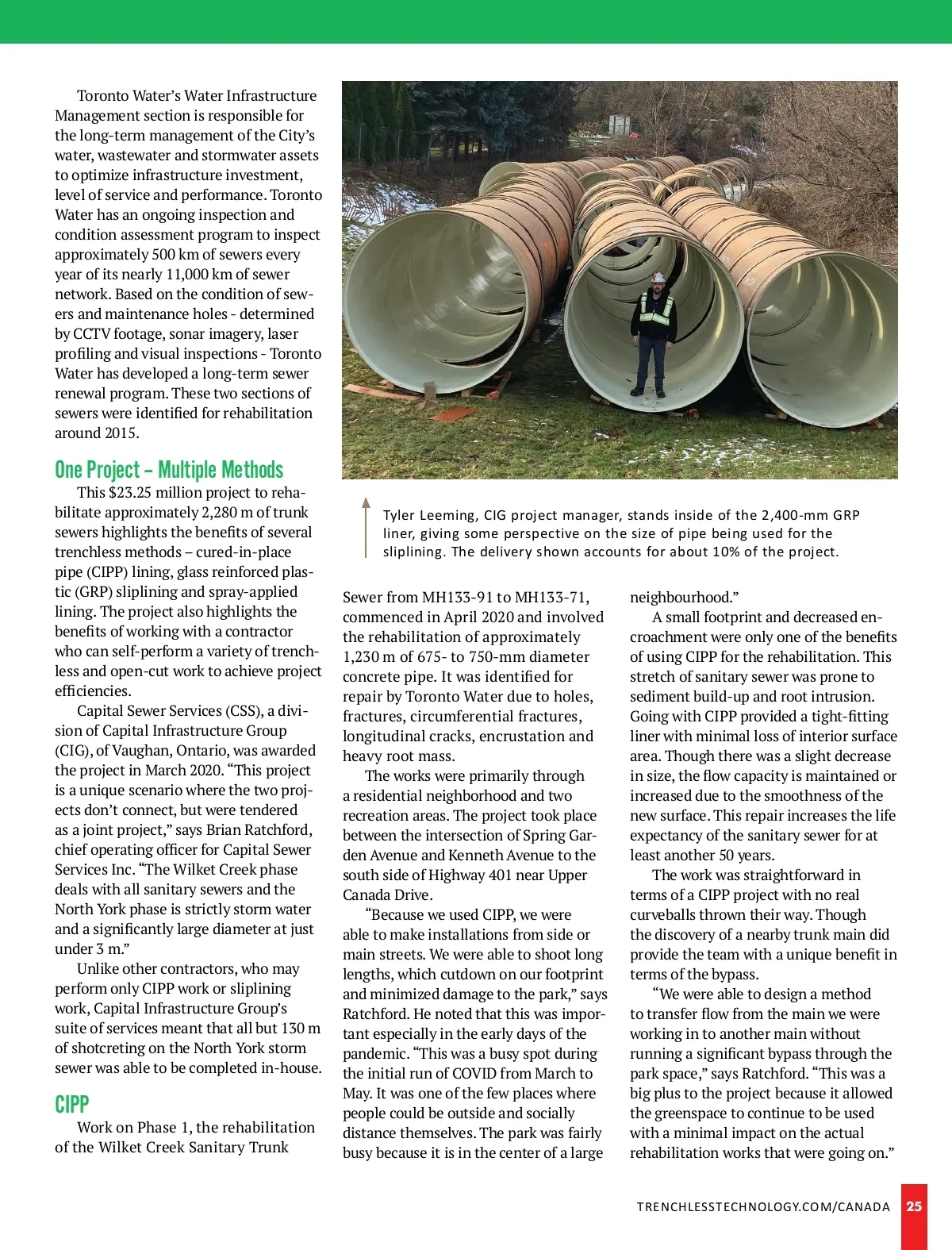 Toronto Water's Water Infrastructure Management section is responsible for the long-term management of the City's water, wastewater and stormwater assets to optimize infrastructure investment, level of service and performance. Toronto Water has an ongoing inspection and condition assessment program to inspect approximately 500 km of sewers every year of its nearly 11,000 km of sewer network. Based on the condition of sewers and maintenance holes - determined by CCTV footage, sonar imagery, laser profiling and visual inspections - Toronto Water has developed a long-term sewer renewal program. These two sections of sewers were identified for rehabilitation around 2015.

One Project – Multiple Methods

This $23.25 million project to rehabilitate approximately 2,280 m of trunk sewers highlights the benefits of several trenchless methods – cured-in-place pipe (CIPP) lining, glass reinforced plastic (GRP) sliplining and spray-applied lining. The project also highlights the benefits of working with a contractor who can self-perform a variety of trenchless and open-cut work to achieve project efficiencies.

Capital Sewer Services (CSS), a division of Capital Infrastructure Group (CIG), of Vaughan, Ontario, was awarded the project in March 2020. "This project is a unique scenario where the two projects don't connect, but were tendered as a joint project," says Brian Ratchford, chief operating officer for Capital Sewer Services Inc. "The Wilket Creek phase deals with all sanitary sewers and the North York phase is strictly storm water and a significantly large diameter at just under 3 m."

Unlike other contractors, who may perform only CIPP work or sliplining work, Capital Infrastructure Group's suite of services meant that all but 130 m of shotcreting on the North York storm sewer was able to be completed in-house.

CIPP

Work on Phase 1, the rehabilitation of the Wilket Creek Sanitary Trunk

Tyler Leeming, CIG project manager, stands inside of the 2,400-mm GRP liner, giving some perspective on the size of pipe being used for the sliplining. The delivery shown accounts for about 10% of the project.

Sewer from MH133-91 to MH133-71, commenced in April 2020 and involved the rehabilitation of approximately 1,230 m of 675- to 750-mm diameter concrete pipe. It was identified for repair by Toronto Water due to holes, fractures, circumferential fractures, longitudinal cracks, encrustation and heavy root mass.

The works were primarily through a residential neighborhood and two recreation areas. The project took place between the intersection of Spring Garden Avenue and Kenneth Avenue to the south side of Highway 401 near Upper Canada Drive.

"Because we used CIPP, we were able to make installations from side or main streets. We were able to shoot long lengths, which cutdown on our footprint and minimized damage to the park," says Ratchford. He noted that this was important especially in the early days of the pandemic. "This was a busy spot during the initial run of COVID from March to May. It was one of the few places where people could be outside and socially distance themselves. The park was fairly busy because it is in the center of a large neighbourhood."

A small footprint and decreased encroachment were only one of the benefits of using CIPP for the rehabilitation. This stretch of sanitary sewer was prone to sediment build-up and root intrusion. Going with CIPP provided a tight-fitting liner with minimal loss of interior surface area. Though there was a slight decrease in size, the flow capacity is maintained or increased due to the smoothness of the new surface. This repair increases the life expectancy of the sanitary sewer for at least another 50 years.

The work was straightforward in terms of a CIPP project with no real curveballs thrown their way. Though the discovery of a nearby trunk main did provide the team with a unique benefit in terms of the bypass.

"We were able to design a method to transfer flow from the main we were working in to another main without running a significant bypass through the park space," says Ratchford. "This was a big plus to the project because it allowed the greenspace to continue to be used with a minimal impact on the actual rehabilitation works that were going on."

TRENCHLESSTECHNOLOGY.COM/CANADA 25